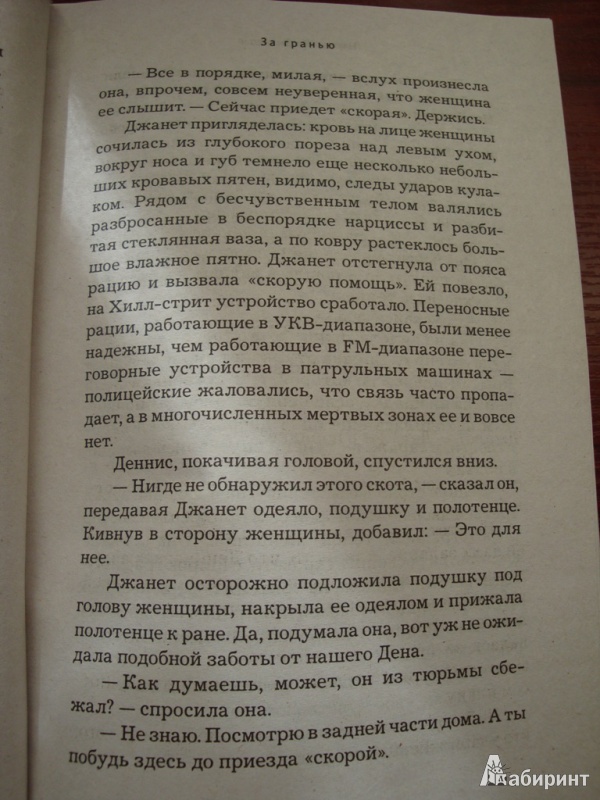 За гранью

— Все в порядке, милая, — вслух произнесла она, впрочем, совсем неуверенная, что женщина ее слышит. — Сейчас приедет «скорая». Держись.

Джанет пригляделась: кровь на лице женщины сочилась из глубокого пореза над левым ухом, вокруг носа и губ темнело еще несколько небольших кровавых пятен, видимо, следы ударов кулаком. Рядом с бесчувственным телом валялись разбросанные в беспорядке нарциссы и разбитая стеклянная ваза, а по ковру растеклось большое влажное пятно. Джанет отстегнула от пояса рацию и вызвала «скорую помощь». Ей повезло, на Хилл-стрит устройство сработало. Переносные рации, работающие в УКВ-диапазоне, были менее надежны, чем работающие в FM-диапазоне переговорные устройства в патрульных машинах — полицейские жаловались, что связь часто пропадает, а в многочисленных мертвых зонах ее и вовсе нет.

Деннис, покачивая головой, спустился вниз.

— Нигде не обнаружил этого скота, — сказал он, передавая Джанет одеяло, подушку и полотенце. Кивнув в сторону женщины, добавил: — Это для нее.

Джанет осторожно подложила подушку под голову женщины, накрыла ее одеялом и прижала полотенце к ране. Да, подумала она, вот уж не ожидала подобной заботы от нашего Дена.

— Как думаешь, может, он из тюрьмы сбежал? — спросила она.

— Не знаю. Посмотрю в задней части дома. А ты побудь здесь до приезда «скорой».

Лабиринт